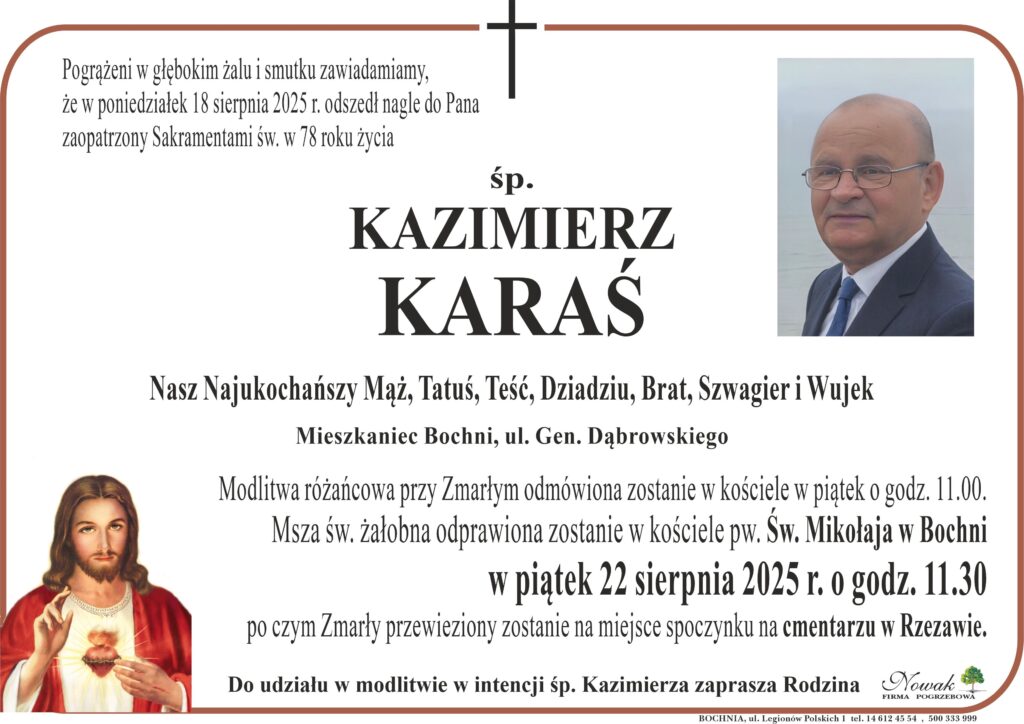 Pogrążeni w głębokim żalu i smutku zawiadamiamy, że w poniedziałek 18 sierpnia 2025 r. odszedł nagle do Pana zaopatrzony Sakramentami św. w 78 roku życia

śp.

KAZIMIERZ

KARAŚ

Nasz Najukochańszy Mąż, Tatuś, Teść, Dziadziu, Brat, Szwagier i Wujek

Mieszkaniec Bochni, ul. Gen. Dąbrowskiego

Modlitwa różańcowa przy Zmarłym odmówiona zostanie w kościele w piątek o godz. 11.00. Msza św. żałobna odprawiona zostanie w kościele pw. Św. Mikołaja w Bochni

w piątek 22 sierpnia 2025 r. o godz. 11.30

po czym Zmarły przewieziony zostanie na miejsce spoczynku na cmentarzu w Rzezawie.

Do udziału w modlitwie w intencji śp. Kazimierza zaprasza Rodzina

Nowak FIRMA POGRZEBOWA

BOCHNIA, ul. Legionów Polskich 1 tel. 14 612 45 54 , 500 333 999